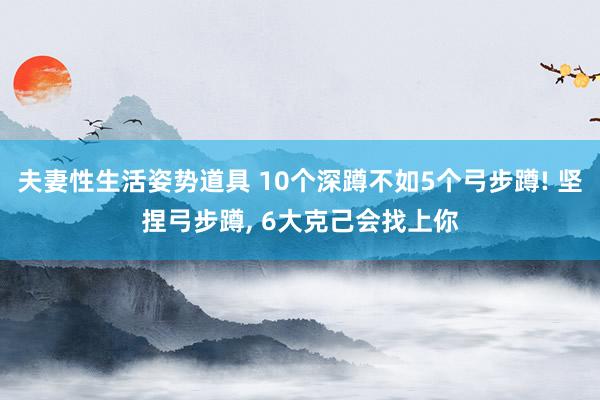 夫妻性生活姿势道具 10个深蹲不如5个弓步蹲! 坚捏弓步蹲, 6大克己会找上你